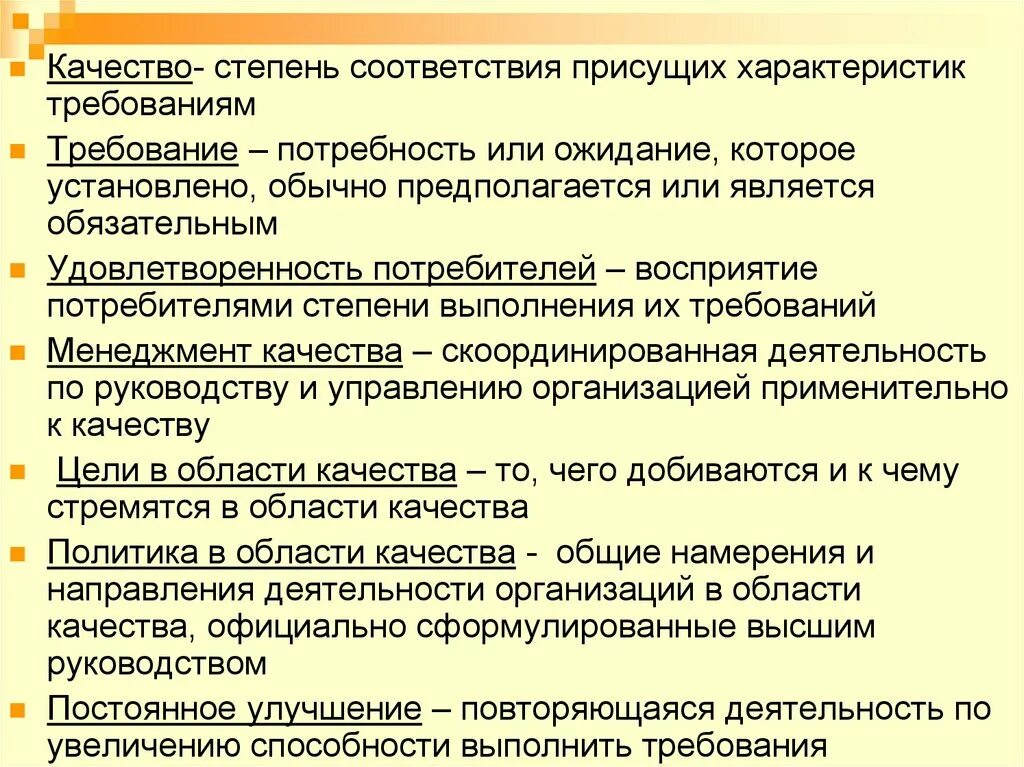 Качество- степень соответствия присущих характеристик требованиям

Требование – потребность или ожидание, которое установлено, обычно предполагается или является обязательным

Удовлетворенность потребителей – восприятие потребителями степени выполнения их требований

Менеджмент качества – скоординированная деятельность по руководству и управлению организацией применительно к качеству

Цели в области качества – то, чего добиваются и к чему стремятся в области качества

Политика в области качества - общие намерения и направления деятельности организаций в области качества, официально сформулированные высшим руководством

Постоянное улучшение – повторяющаяся деятельность по увеличению способности выполнить требования